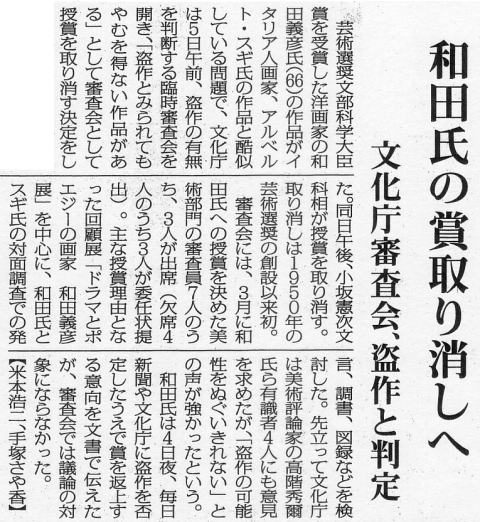 和田氏の賞取り消しへ

文化庁審査会、盗作と判定

芸術選奨文部科学大臣賞を受賞した洋画家の和田義彦氏(66)の作品がイタリア人画家、アルベルト・スギ氏の作品と酷似している問題で、文化庁は5日午前、盗作の有無を判断する臨時審査会を開き、「盗作とみられてもやむを得ない作品がある」として審査会として授賞を取り消す決定をした。同日午後、小坂憲次文科相が授賞を取り消す。取り消しは1950年の芸術選奨の創設以来初。

審査会には、3月に和田氏への授賞を決めた美術部門の審査員7人のうち、3人が出席(欠席4人のうち3人が委任状提出)。主な授賞理由となった回顧展「ドラマとポエジーの画家 和田義彦展」を中心に、和田氏とスギ氏の対面調査での発言、調書、図録などを検討した。先立って文化庁は美術評論家の高階秀爾氏ら有識者4人にも意見を求めたが、「盗作の可能性をぬぐいきれない」との声が強かったという。

和田氏は4日夜、毎日新聞や文化庁に盗作を否定したうえで賞を返上する意向を文書で伝えたが、審査会では議論の対象にならなかった。

【米本浩二、手塚さや香】